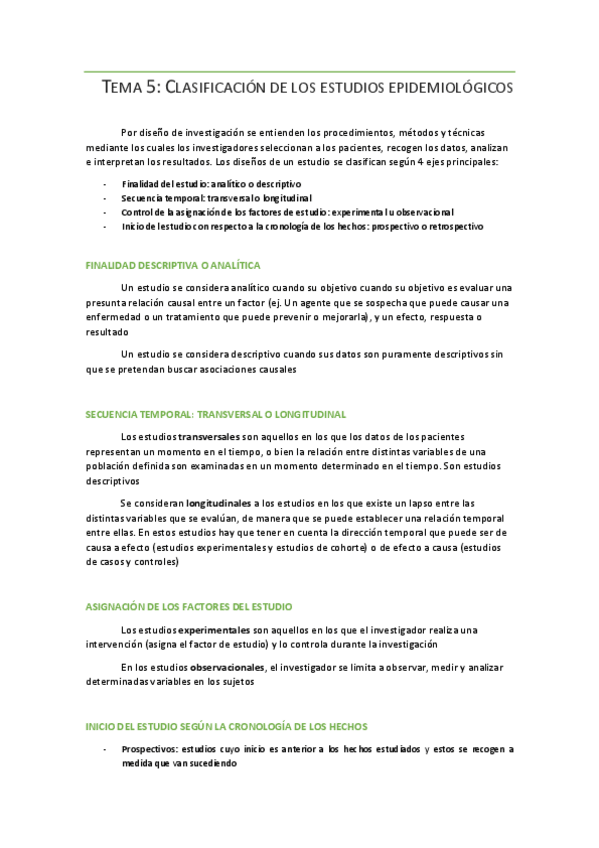 TEMA 5: CLASIFICACIÓN DE LOS ESTUDIOS EPIDEMIOLÓGICOS

Por diseño de investigación se entienden los procedimientos, métodos y técnicas mediante los cuales los investigadores seleccionan a los pacientes, recogen los datos, analizan e interpretan los resultados. Los diseños de un estudio se clasifican según 4 ejes principales:

- Finalidad del estudio: analítico o descriptivo
- Secuencia temporal: transversal o longitudinal
- Control de la asignación de los factores de estudio: experimental u observacional
- Inicio del estudio con respecto a la cronología de los hechos: prospectivo o retrospectivo

FINALIDAD DESCRIPTIVA O ANALÍTICA

Un estudio se considera analítico cuando su objetivo cuando su objetivo es evaluar una presunta relación causal entre un factor (ej. Un agente que se sospecha que puede causar una enfermedad o un tratamiento que puede prevenir o mejorarla), y un efecto, respuesta o resultado

Un estudio se considera descriptivo cuando sus datos son puramente descriptivos sin que se pretendan buscar asociaciones causales

SECUENCIA TEMPORAL: TRANSVERSAL O LONGITUDINAL

Los estudios transversales son aquellos en los que los datos de los pacientes representan un momento en el tiempo, o bien la relación entre distintas variables de una población definida son examinadas en un momento determinado en el tiempo. Son estudios descriptivos

Se consideran longitudinales a los estudios en los que existe un lapso entre las distintas variables que se evalúan, de manera que se puede establecer una relación temporal entre ellas. En estos estudios hay que tener en cuenta la dirección temporal que puede ser de causa a efecto (estudios experimentales y estudios de cohorte) o de efecto a causa (estudios de casos y controles)

ASIGNACIÓN DE LOS FACTORES DEL ESTUDIO

Los estudios experimentales son aquellos en los que el investigador realiza una intervención (asigna el factor de estudio) y lo controla durante la investigación

En los estudios observacionales, el investigador se limita a observar, medir y analizar determinadas variables en los sujetos

INICIO DEL ESTUDIO SEGÚN LA CRONOLOGÍA DE LOS HECHOS

- Prospectivos: estudios cuyo inicio es anterior a los hechos estudiados y estos se recogen a medida que van sucediendo